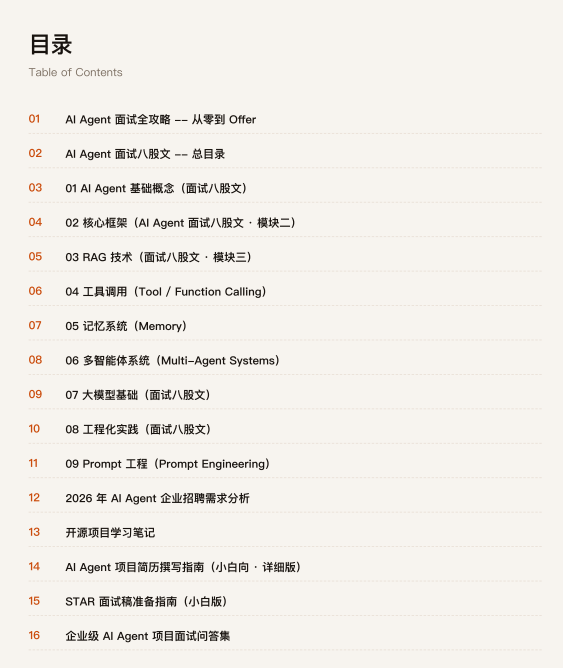 目录
Table of Contents

01 AI Agent 面试全攻略 —— 从零到 Offer

02 AI Agent 面试八股文 —— 总目录

03 01 AI Agent 基础概念（面试八股文）

04 02 核心框架（AI Agent 面试八股文 · 模块二）

05 03 RAG 技术（面试八股文 · 模块三）

06 04 工具调用（Tool / Function Calling）

07 05 记忆系统（Memory）

08 06 多智能体系统（Multi-Agent Systems）

09 07 大模型基础（面试八股文）

10 08 工程化实践（面试八股文）

11 09 Prompt 工程（Prompt Engineering）

12 2026 年 AI Agent 企业招聘需求分析

13 开源项目学习笔记

14 AI Agent 项目简历撰写指南（小白向 · 详细版）

15 STAR 面试稿准备指南（小白版）

16 企业级 AI Agent 项目面试问答集